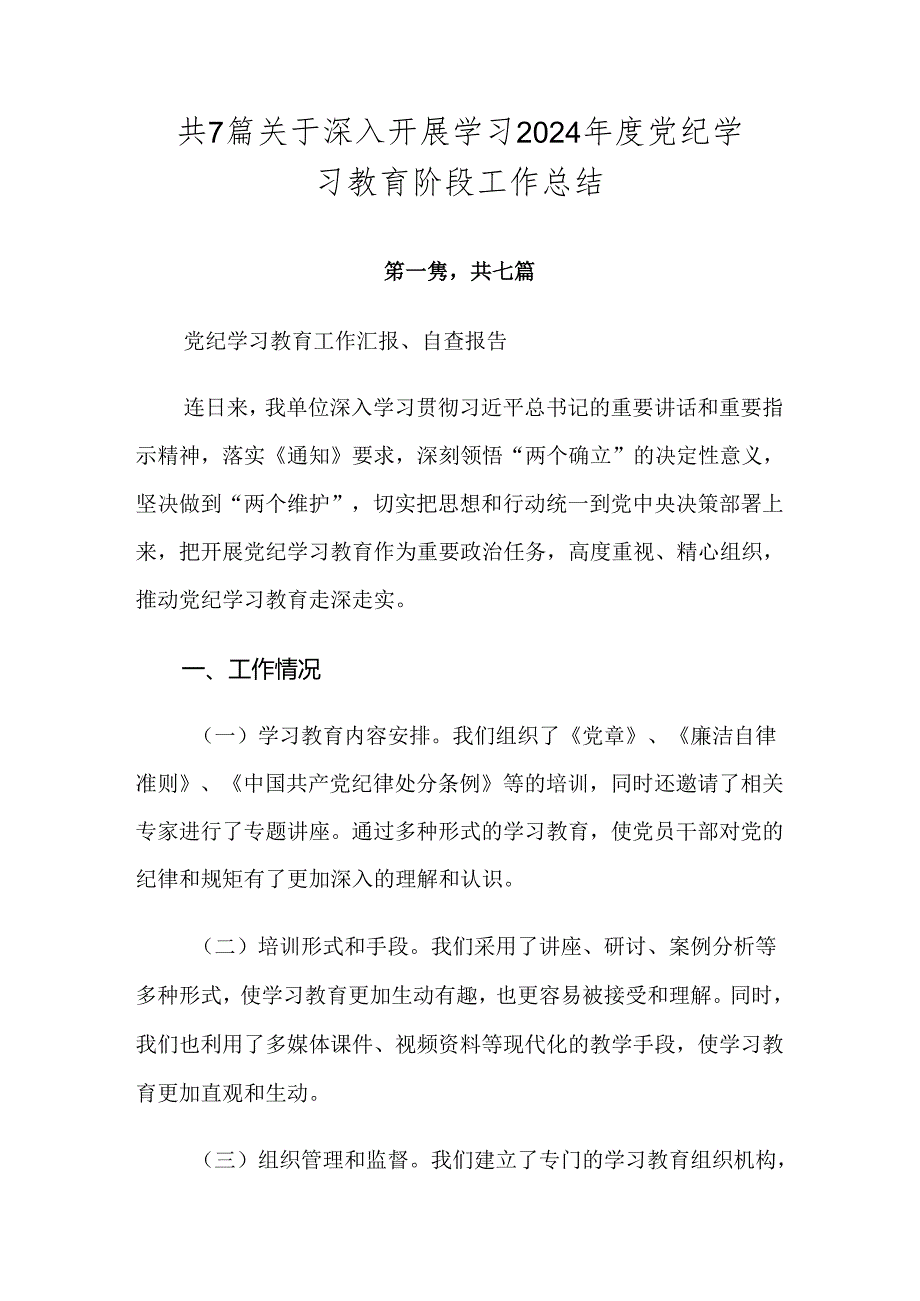 共7篇关于深入开展学习2024年度党纪学习教育阶段工作总结

第一隽，共七篇

党纪学习教育工作汇报、自查报告

连日来，我单位深入学习贯彻习近平总书记的重要讲话和重要指示精神，落实《通知》要求，深刻领悟“两个确立”的决定性意义，坚决做到“两个维护”，切实把思想和行动统一到党中央决策部署上来，把开展党纪学习教育作为重要政治任务，高度重视、精心组织，推动党纪学习教育走深走实。

一、工作情况

（一）学习教育内容安排。我们组织了《党章》、《廉洁自律准则》、《中国共产党纪律处分条例》等的培训，同时还邀请了相关专家进行了专题讲座。通过多种形式的学习教育，使党员干部对党的纪律和规矩有了更加深入的理解和认识。

（二）培训形式和手段。我们采用了讲座、研讨、案例分析等多种形式，使学习教育更加生动有趣，也更容易被接受和理解。同时，我们也利用了多媒体课件、视频资料等现代化的教学手段，使学习教育更加直观和生动。

（三）组织管理和监督。我们建立了专门的学习教育组织机构，